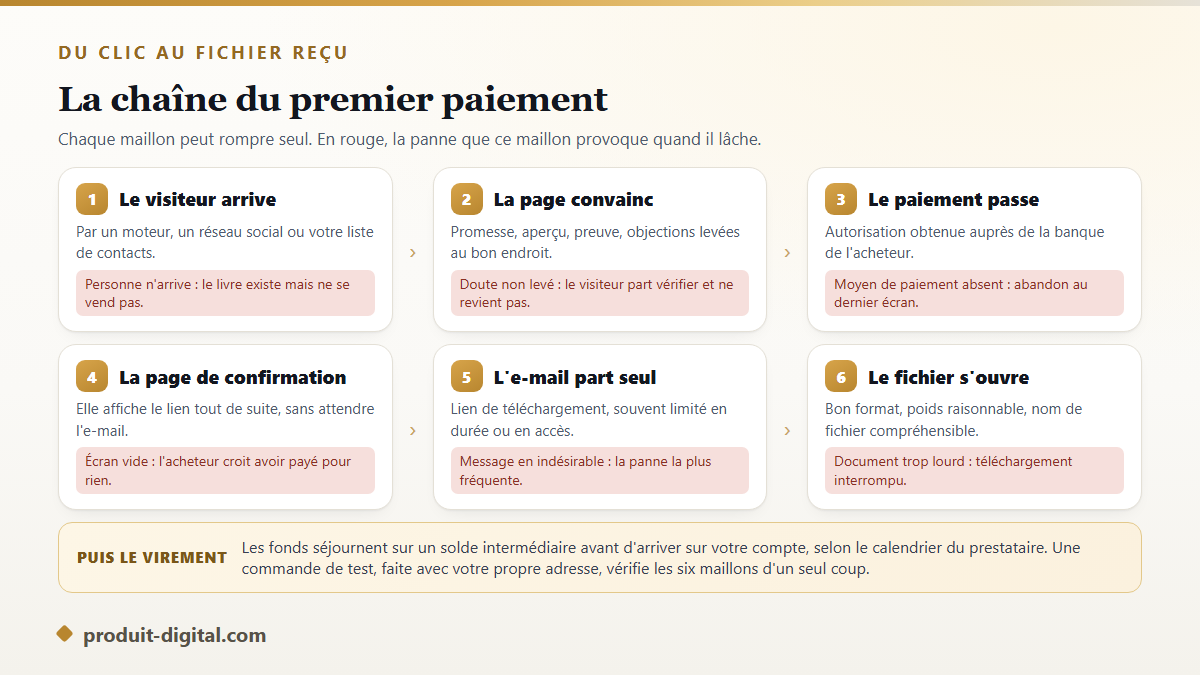 DU CLIC AU FICHIER REÇU

La chaîne du premier paiement

Chaque maillon peut rompre seul. En rouge, la panne que ce maillon provoque quand il lâche.

1 Le visiteur arrive

Par un moteur, un réseau social ou votre liste de contacts.

Personne n'arrive : le livre existe mais ne se vend pas.

›

2 La page convainc

Promesse, aperçu, preuve, objections levées au bon endroit.

Doute non levé : le visiteur part vérifier et ne revient pas.

›

3 Le paiement passe

Autorisation obtenue auprès de la banque de l'acheteur.

Moyen de paiement absent : abandon au dernier écran.

4 La page de confirmation

Elle affiche le lien tout de suite, sans attendre l'e-mail.

Écran vide : l'acheteur croit avoir payé pour rien.

›

5 L'e-mail part seul

Lien de téléchargement, souvent limité en durée ou en accès.

Message en indésirable : la panne la plus fréquente.

›

6 Le fichier s'ouvre

Bon format, poids raisonnable, nom de fichier compréhensible.

Document trop lourd : téléchargement interrompu.

PUIS LE VIREMENT Les fonds séjournent sur un solde intermédiaire avant d'arriver sur votre compte, selon le calendrier du prestataire. Une commande de test, faite avec votre propre adresse, vérifie les six maillons d'un seul coup.

produit-digital.com